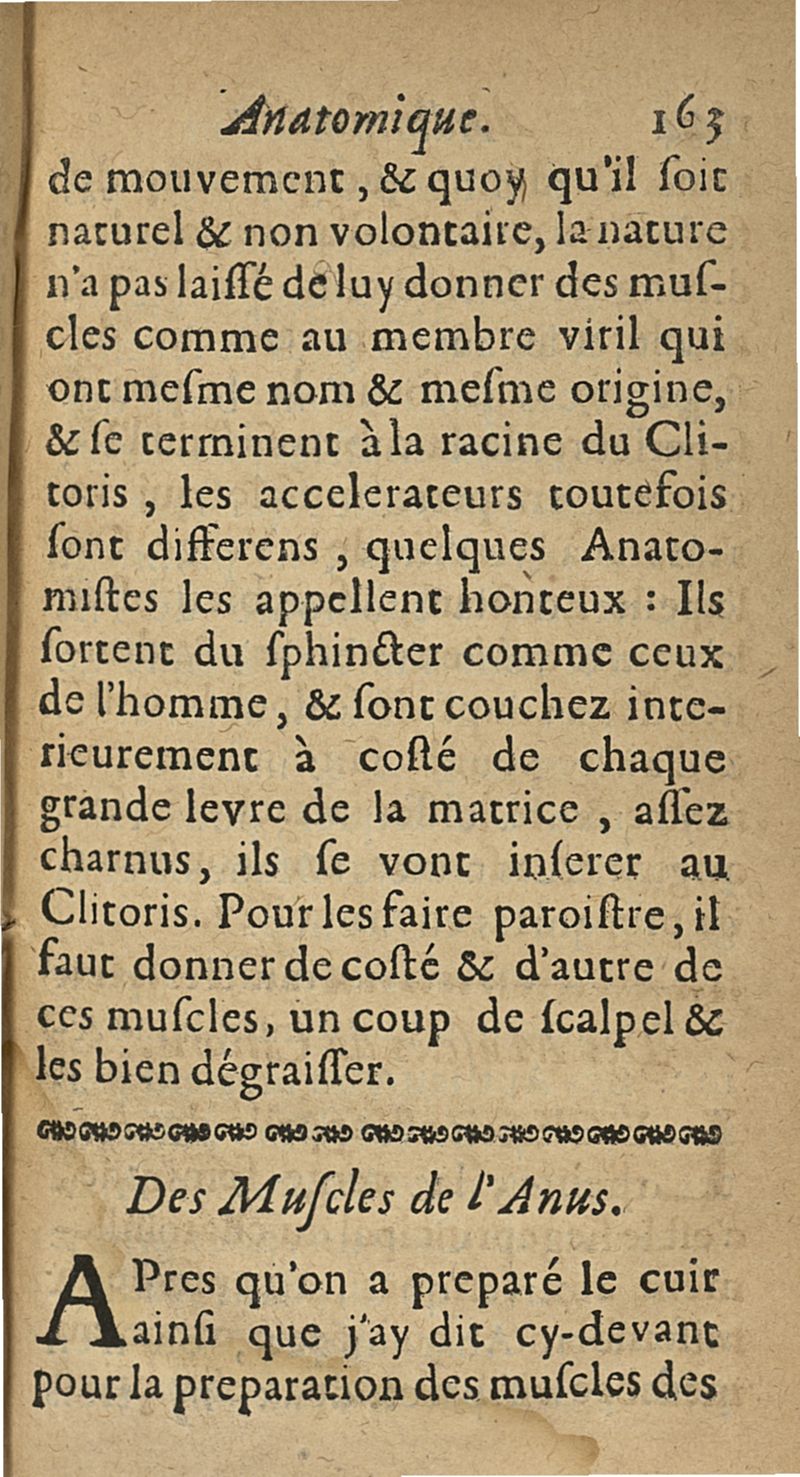 Anatomique. 163

de mouvement, & quoy qu'il soit naturel & non volontaire, la nature n'a pas laissé de luy donner des muscles comme au membre viril qui ont mesme nom & mesme origine, & se terminent à la racine du Clitoris, les accelerateurs toutefois sont differens, quelques Anatomistes les appellent honteux : Ils sortent du sphincter comme ceux de l'homme, & sont couchez interieurement à costé de chaque grande levre de la matrice, assez charnus, ils se vont inserer au Clitoris. Pour les faire paroistre, il faut donner de costé & d'autre de ces muscles, un coup de scalpel & les bien dégraisser.

Des Muscles de l'Anus.

APres qu'on a preparé le cuir ainsi que j'ay dit cy-devant pour la preparation des muscles des